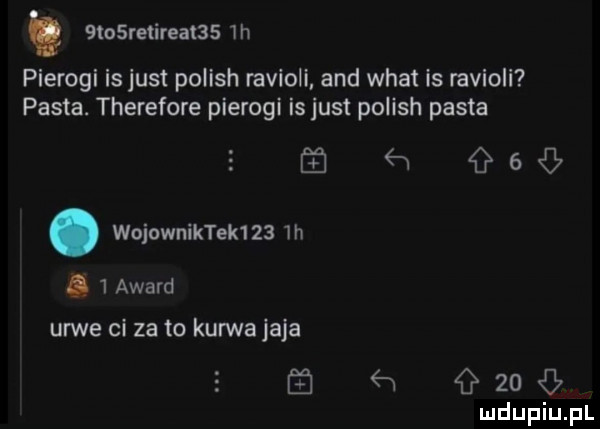 9to5retireat35 1h

Pierogi is just polish ravioli, and what is ravioli? Pasta. Therefore pierogi is just polish pasta

6

WojownikTek123 1h

1 Award

urwe ci za to kurwa jaja

20

mdupiu.pl